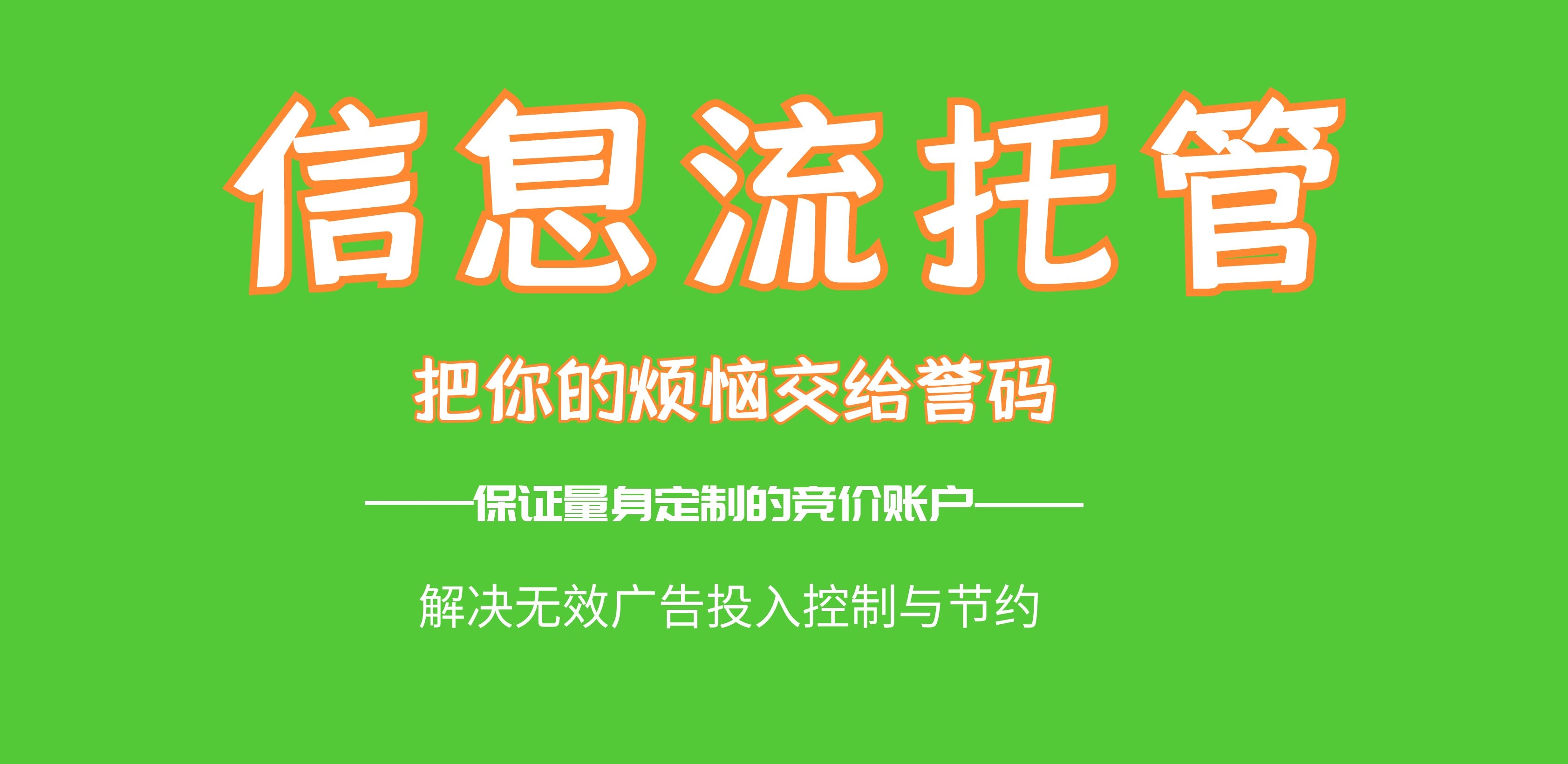 信息流托管

把你的烦恼交给誉码

——保证量身定制的竞价账户——

解决无效广告投入控制与节约